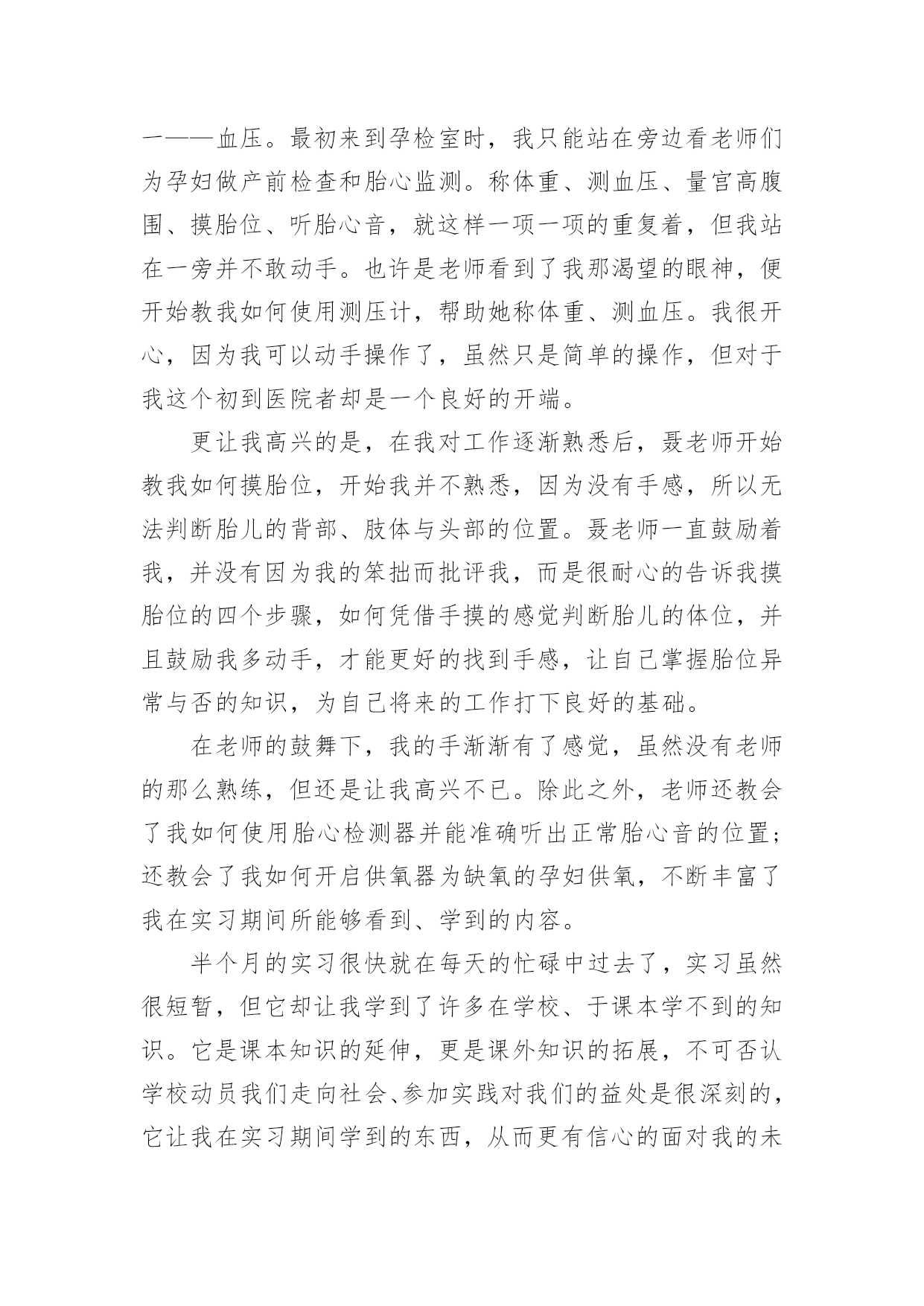 一——血压。最初来到孕检室时，我只能站在旁边看老师们为孕妇做产前检查和胎心监测。称体重、测血压、量宫高腹围、摸胎位、听胎心音，就这样一项一项的重复着，但我站在一旁并不敢动手。也许是老师看到了我那渴望的眼神，便开始教我如何使用测压计，帮助她称体重、测血压。我很开心，因为我可以动手操作了，虽然只是简单的操作，但对于我这个初到医院者却是一个良好的开端。

更让我高兴的是，在我对工作逐渐熟悉后，聂老师开始教我如何摸胎位，开始我并不熟悉，因为没有手感，所以无法判断胎儿的背部、肢体与头部的位置。聂老师一直鼓励着我，并没有因为我的笨拙而批评我，而是很耐心的告诉我摸胎位的四个步骤，如何凭借手摸的感觉判断胎儿的体位，并且鼓励我多动手，才能更好的找到手感，让自己掌握胎位异常与否的知识，为自己将来的工作打下良好的基础。

在老师的鼓舞下，我的手渐渐有了感觉，虽然没有老师的那么熟练，但还是让我高兴不已。除此之外，老师还教会了我如何使用胎心检测器并能准确听出正常胎心音的位置；还教会了我如何开启供氧器为缺氧的孕妇供氧，不断丰富了我在实习期间所能够看到、学到的内容。

半个月的实习很快就在每天的忙碌中过去了，实习虽然很短暂，但它却让我学到了许多在学校、于课本学不到的知识。它是课本知识的延伸，更是课外知识的拓展，不可否认学校动员我们走向社会、参加实践对我们的益处是很深刻的，它让我在实习期间学到的东西，从而更有信心的面对我的未